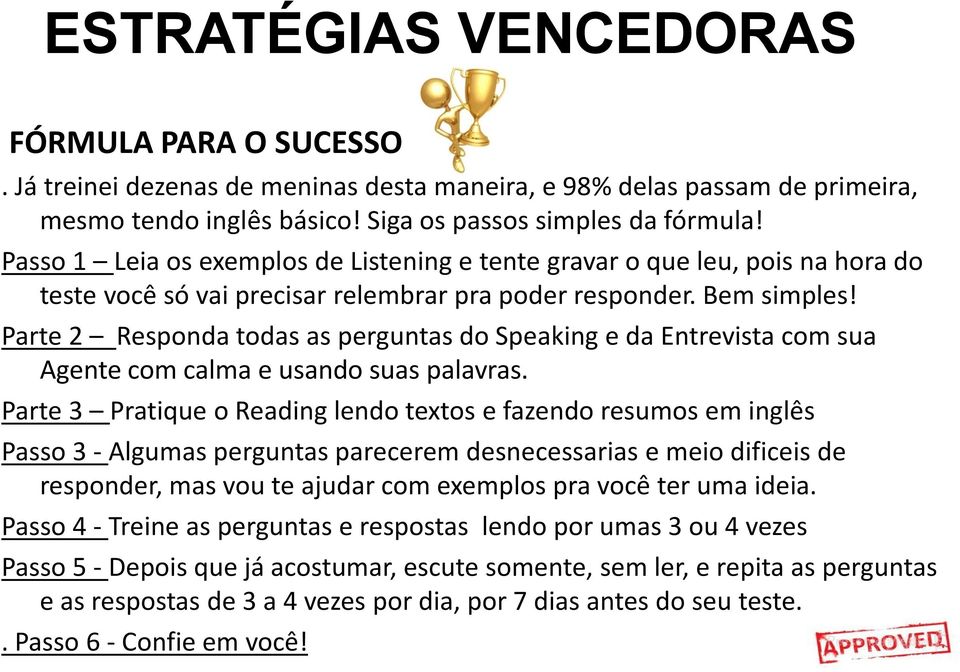 ESTRATÉGIAS VENCEDORAS

FÓRMULA PARA O SUCESSO

. Já treinei dezenas de meninas desta maneira, e 98% delas passam de primeira, mesmo tendo inglês básico! Siga os passos simples da fórmula!

Passo 1 – Leia os exemplos de Listening e tente gravar o que leu, pois na hora do teste você só vai precisar relembrar pra poder responder. Bem simples!

Parte 2 – Responda todas as perguntas do Speaking e da Entrevista com sua Agente com calma e usando suas palavras.

Parte 3 – Pratique o Reading lendo textos e fazendo resumos em inglês

Passo 3 - Algumas perguntas parecerem desnecessarias e meio dificeis de responder, mas vou te ajudar com exemplos pra você ter uma ideia.

Passo 4 - Treine as perguntas e respostas lendo por umas 3 ou 4 vezes

Passo 5 - Depois que já acostumar, escute somente, sem ler, e repita as perguntas e as respostas de 3 a 4 vezes por dia, por 7 dias antes do seu teste.

. Passo 6 - Confie em você!

APPROVED